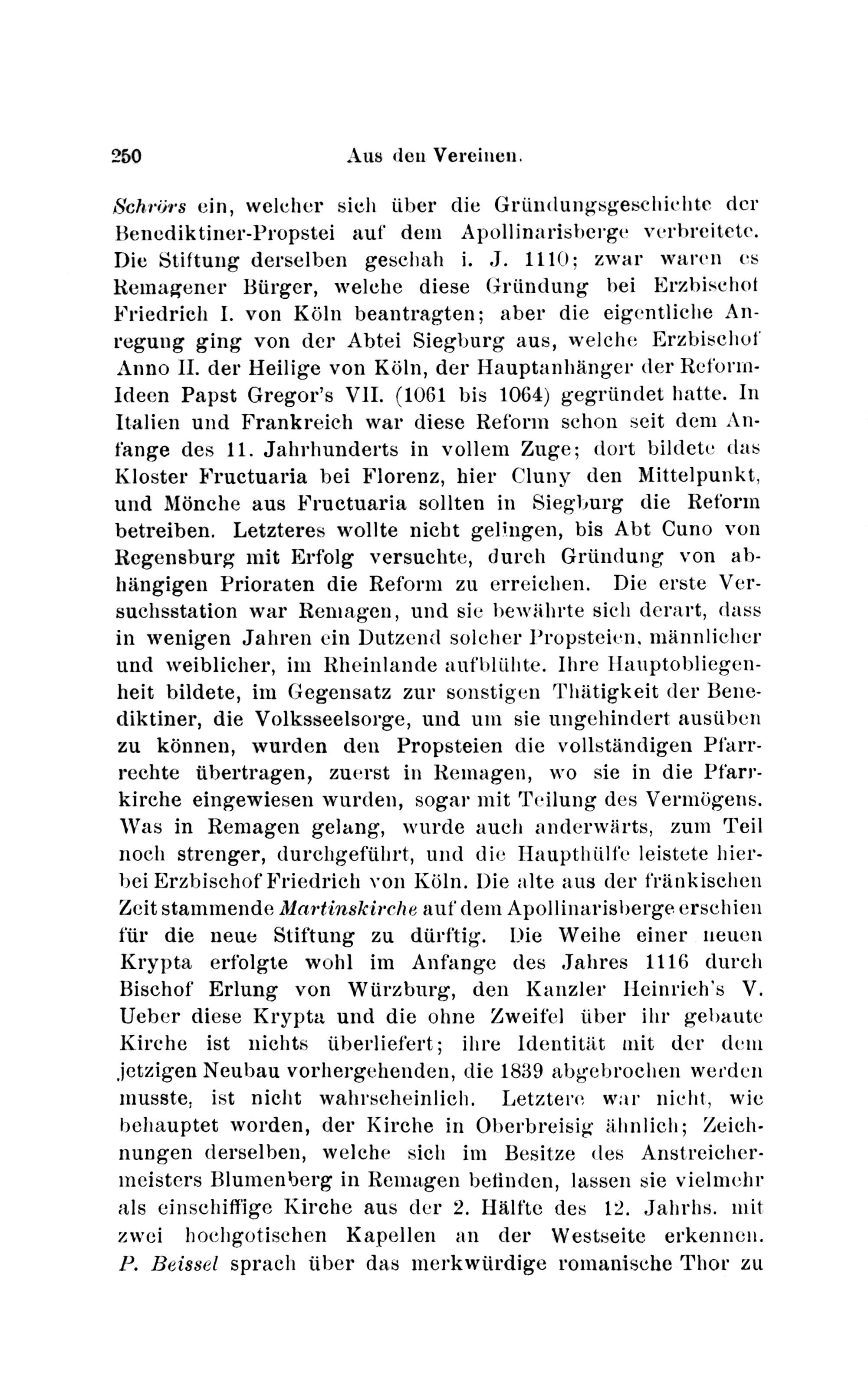 250 Aus den Vereinen.

Schrörs ein, welcher sich über die Gründungsgeschichte der Benediktiner-Propstei auf dem Apollinarisberge verbreitete. Die Stiftung derselben geschah i. J. 1110; zwar waren es Remagener Bürger, welche diese Gründung bei Erzbischof Friedrich I. von Köln beantragten; aber die eigentliche Anregung ging von der Abtei Siegburg aus, welche Erzbischof Anno II. der Heilige von Köln, der Hauptanhänger der Reform-Ideen Papst Gregor's VII. (1061 bis 1064) gegründet hatte. In Italien und Frankreich war diese Reform schon seit dem Anfange des 11. Jahrhunderts in vollem Zuge; dort bildete das Kloster Fructuaria bei Florenz, hier Cluny den Mittelpunkt, und Mönche aus Fructuaria sollten in Siegburg die Reform betreiben. Letzteres wollte nicht gelingen, bis Abt Cuno von Regensburg mit Erfolg versuchte, durch Gründung von abhängigen Prioraten die Reform zu erreichen. Die erste Versuchsstation war Remagen, und sie bewährte sich derart, dass in wenigen Jahren ein Dutzend solcher Propsteien, männlicher und weiblicher, im Rheinlande aufblühte. Ihre Hauptobliegenheit bildete, im Gegensatz zur sonstigen Thätigkeit der Benediktiner, die Volksseelsorge, und um sie ungehindert ausüben zu können, wurden den Propsteien die vollständigen Pfarrrechte übertragen, zuerst in Remagen, wo sie in die Pfarrkirche eingewiesen wurden, sogar mit Teilung des Vermögens. Was in Remagen gelang, wurde auch anderwärts, zum Teil noch strenger, durchgeführt, und die Haupthülfe leistete hierbei Erzbischof Friedrich von Köln. Die alte aus der fränkischen Zeit stammende Martinskirche auf dem Apollinarisberge erschien für die neue Stiftung zu dürftig. Die Weihe einer neuen Krypta erfolgte wohl im Anfange des Jahres 1116 durch Bischof Erlung von Würzburg, den Kanzler Heinrich's V. Ueber diese Krypta und die ohne Zweifel über ihr gebaute Kirche ist nichts überliefert; ihre Identität mit der dem jetzigen Neubau vorhergehenden, die 1839 abgebrochen werden musste, ist nicht wahrscheinlich. Letztere war nicht, wie behauptet worden, der Kirche in Oberbreisig ähnlich; Zeichnungen derselben, welche sich im Besitze des Anstreichermeisters Blumenberg in Remagen befinden, lassen sie vielmehr als einschiffige Kirche aus der 2. Hälfte des 12. Jahrhs. mit zwei hochgotischen Kapellen an der Westseite erkennen. P. Beissel sprach über das merkwürdige romanische Thor zu